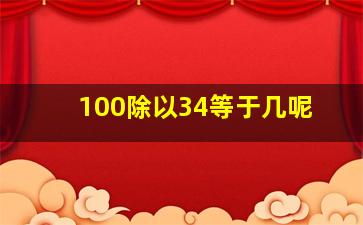 100除以34等于几呢